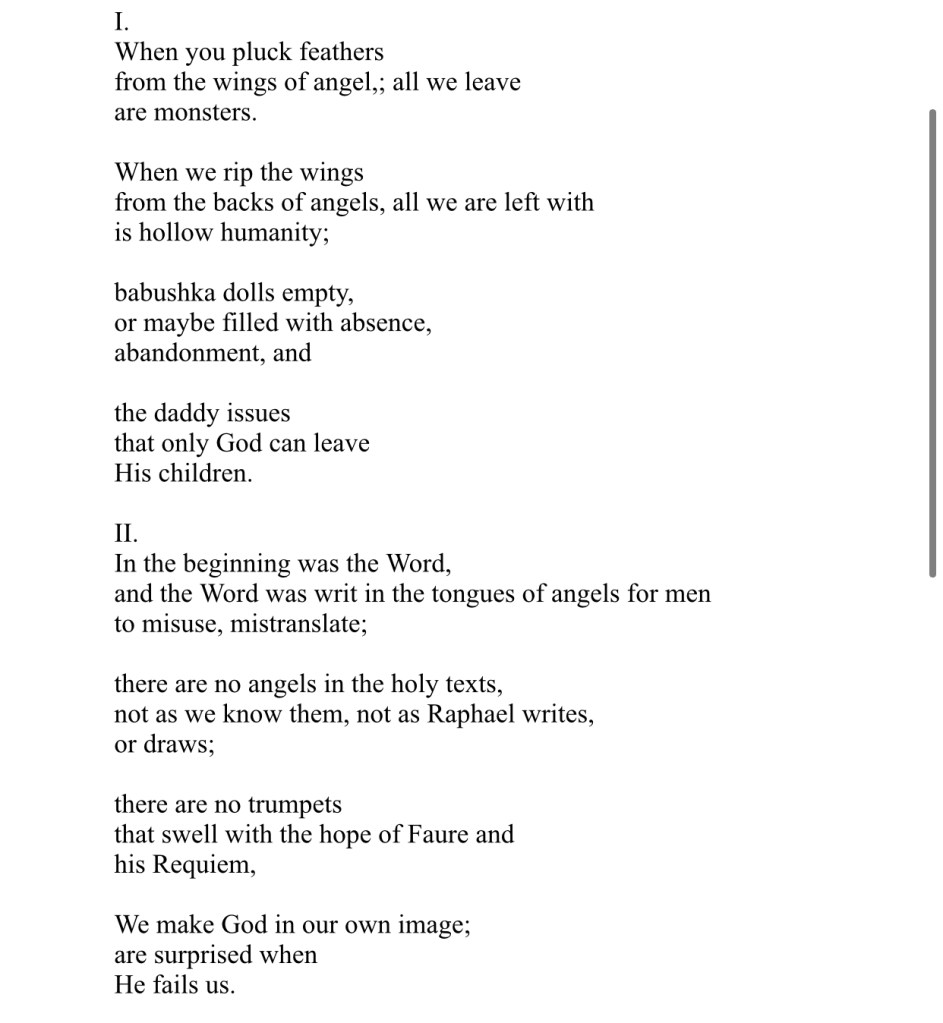 I.
When you pluck feathers
from the wings of angel,; all we leave
are monsters.

When we rip the wings
from the backs of angels, all we are left with
is hollow humanity;

babushka dolls empty,
or maybe filled with absence,
abandonment, and

the daddy issues
that only God can leave
His children.

II.
In the beginning was the Word,
and the Word was writ in the tongues of angels for men
to misuse, mistranslate;

there are no angels in the holy texts,
not as we know them, not as Raphael writes,
or draws;

there are no trumpets
that swell with the hope of Faure and
his Requiem,

We make God in our own image;
are surprised when
He fails us.